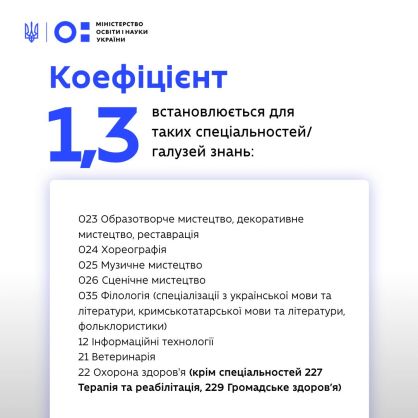 МІНІСТЕРСТВО ОСВІТИ І НАУКИ УКРАЇНИ

Коефіцієнт

1,3 встановлюється для таких спеціальностей/ галузей знань:

023 Образотворче мистецтво, декоративне мистецтво, реставрація
024 Хореографія
025 Музичне мистецтво
026 Сценічне мистецтво
035 Філологія (спеціалізації з української мови та літератури, кримськотатарської мови та літератури, фольклористики)
12 Інформаційні технології
21 Ветеринарія
22 Охорона здоров'я (крім спеціальностей 227 Терапія та реабілітація, 229 Громадське здоров'я)